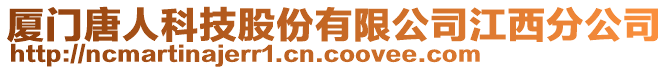 厦门唐人科技股份有限公司江西分公司
http://ncmartinajerr1.cn.coovee.com